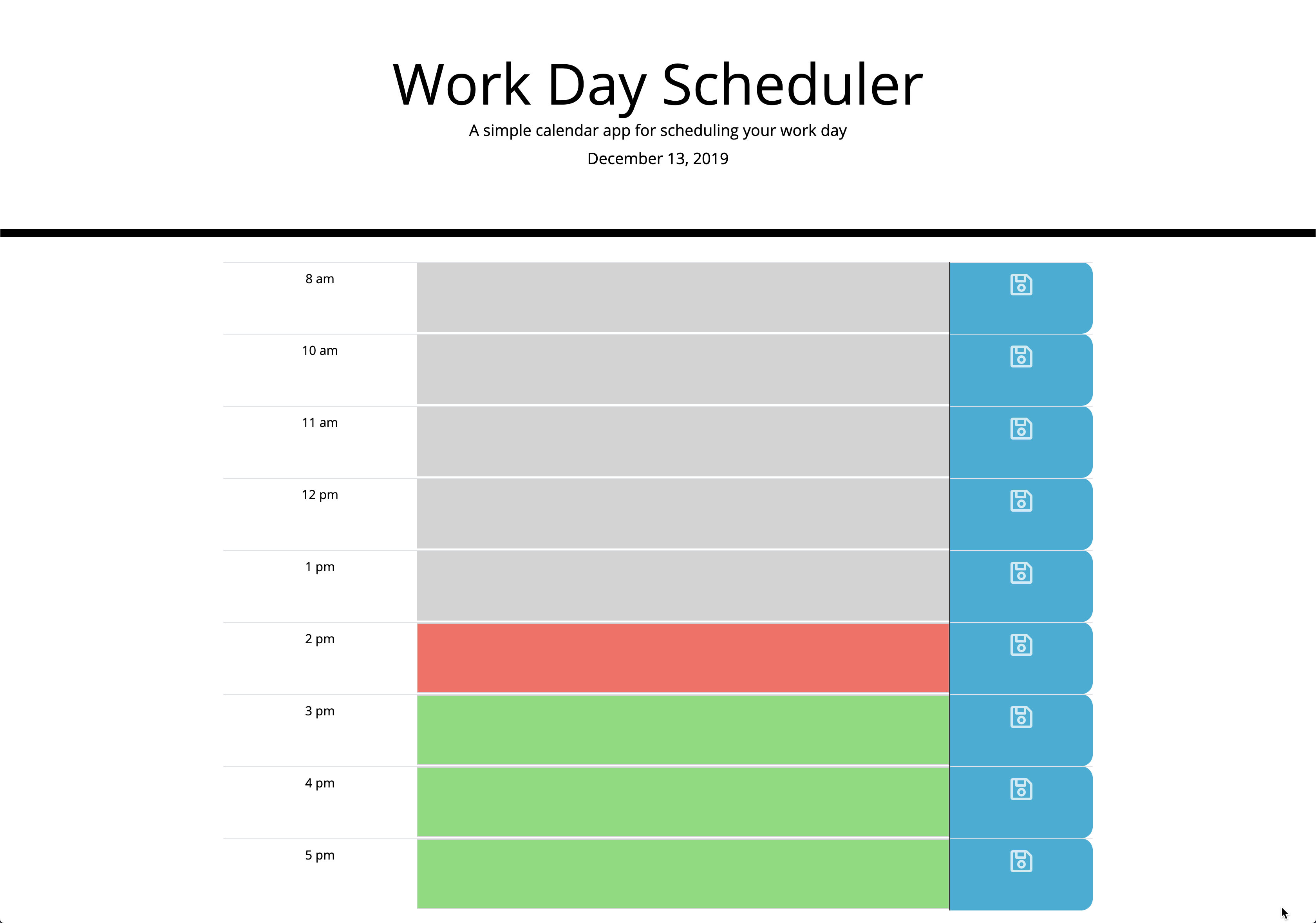 Work Day Scheduler

A simple calendar app for scheduling your work day

December 13, 2019

8 am

10 am

11 am

12 pm

1 pm

2 pm

3 pm

4 pm

5 pm